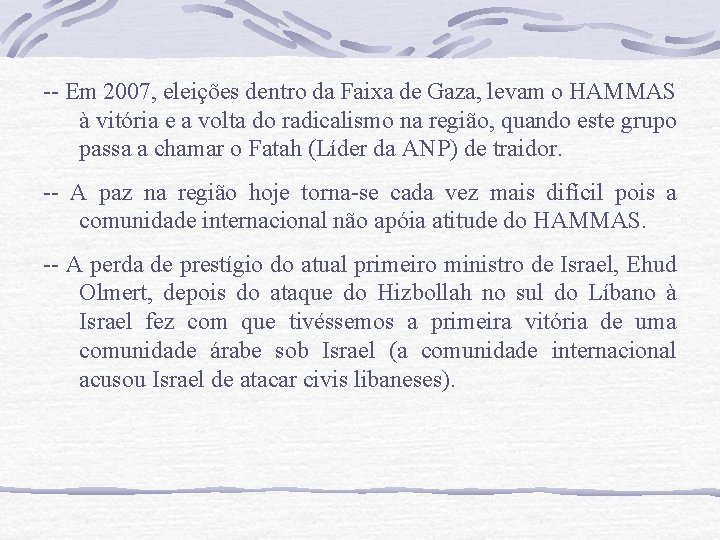 -- Em 2007, eleições dentro da Faixa de Gaza, levam o HAMMAS à vitória e a volta do radicalismo na região, quando este grupo passa a chamar o Fatah (Líder da ANP) de traidor.

-- A paz na região hoje torna-se cada vez mais difícil pois a comunidade internacional não apóia atitude do HAMMAS.

-- A perda de prestígio do atual primeiro ministro de Israel, Ehud Olmert, depois do ataque do Hizbollah no sul do Líbano à Israel fez com que tivéssemos a primeira vitória de uma comunidade árabe sob Israel (a comunidade internacional acusou Israel de atacar civis libaneses).